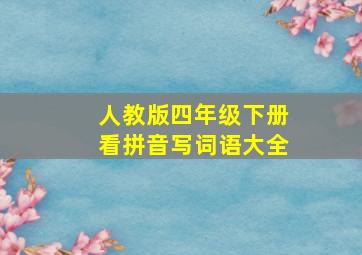 人教版四年级下册
看拼音写词语大全